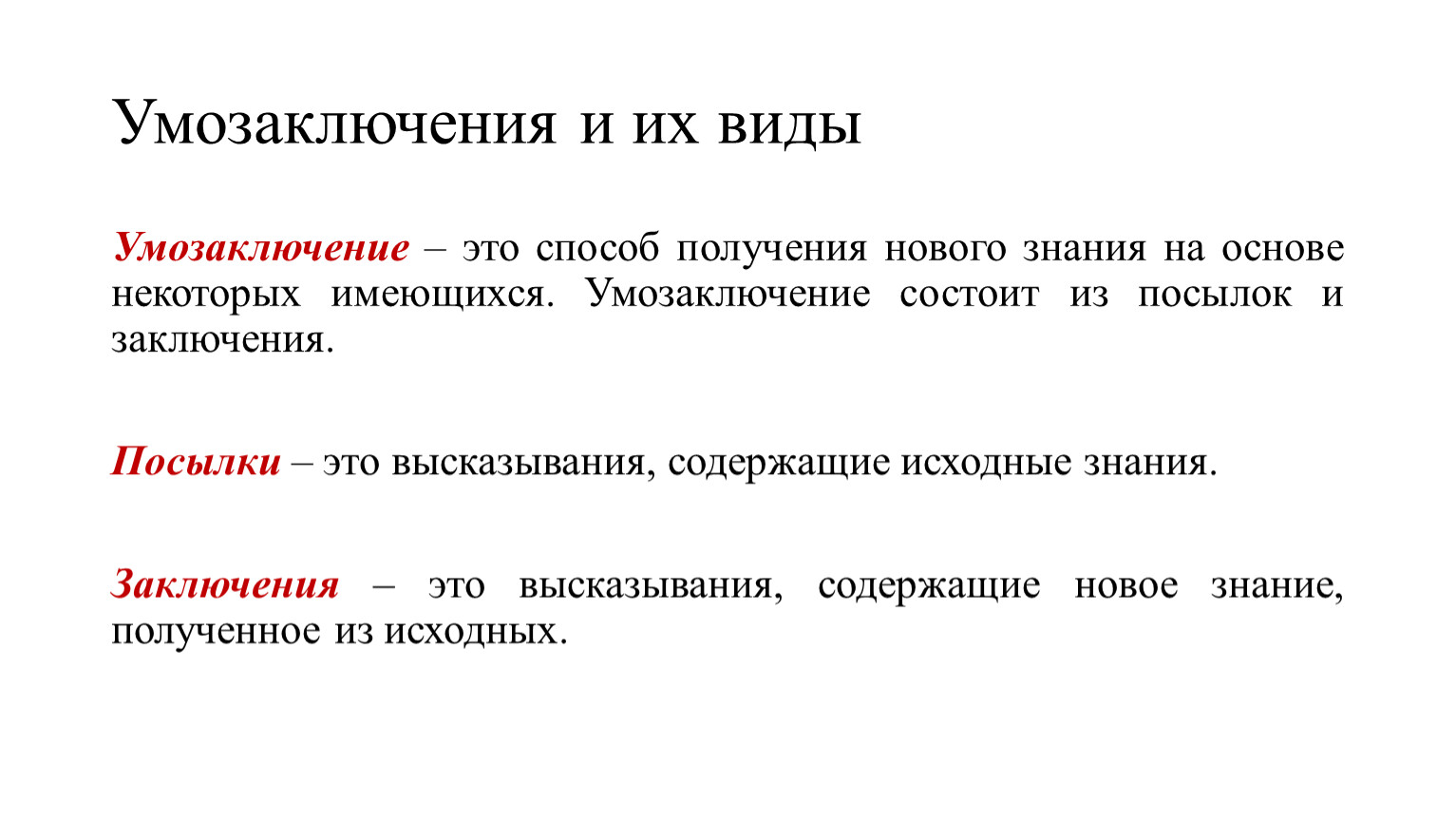 Умозаключения и их виды

Умозаключение – это способ получения нового знания на основе некоторых имеющихся. Умозаключение состоит из посылок и заключения.

Посылки – это высказывания, содержащие исходные знания.

Заключения – это высказывания, содержащие новое знание, полученное из исходных.